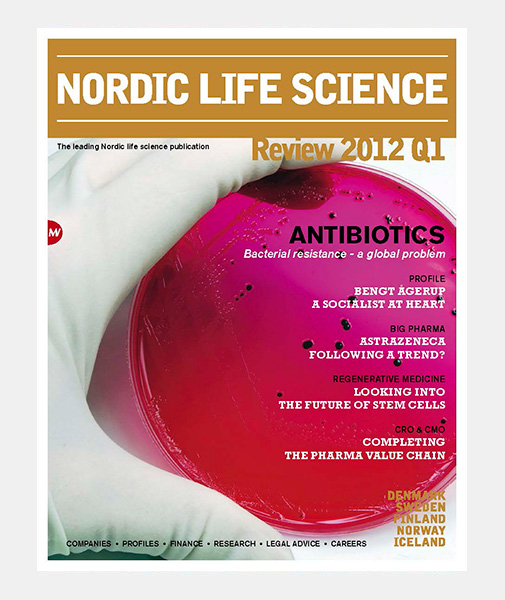 NORDIC LIFE SCIENCE

The leading Nordic life science publication

Review 2012 Q1

ANTIBIOTICS

Bacterial resistance - a global problem

PROFILE

BENGT ÅGERUP
A SOCIALIST AT HEART

BIG PHARMA

ASTRAZENECA
FOLLOWING A TREND?

REGENERATIVE MEDICINE

LOOKING INTO
THE FUTURE OF STEM CELLS

CRO & CMO

COMPLETING
THE PHARMA VALUE CHAIN

DENMARK
SWEDEN
FINLAND
NORWAY
ICELAND

COMPANIES • PROFILES • FINANCE • RESEARCH • LEGAL ADVICE • CAREERS